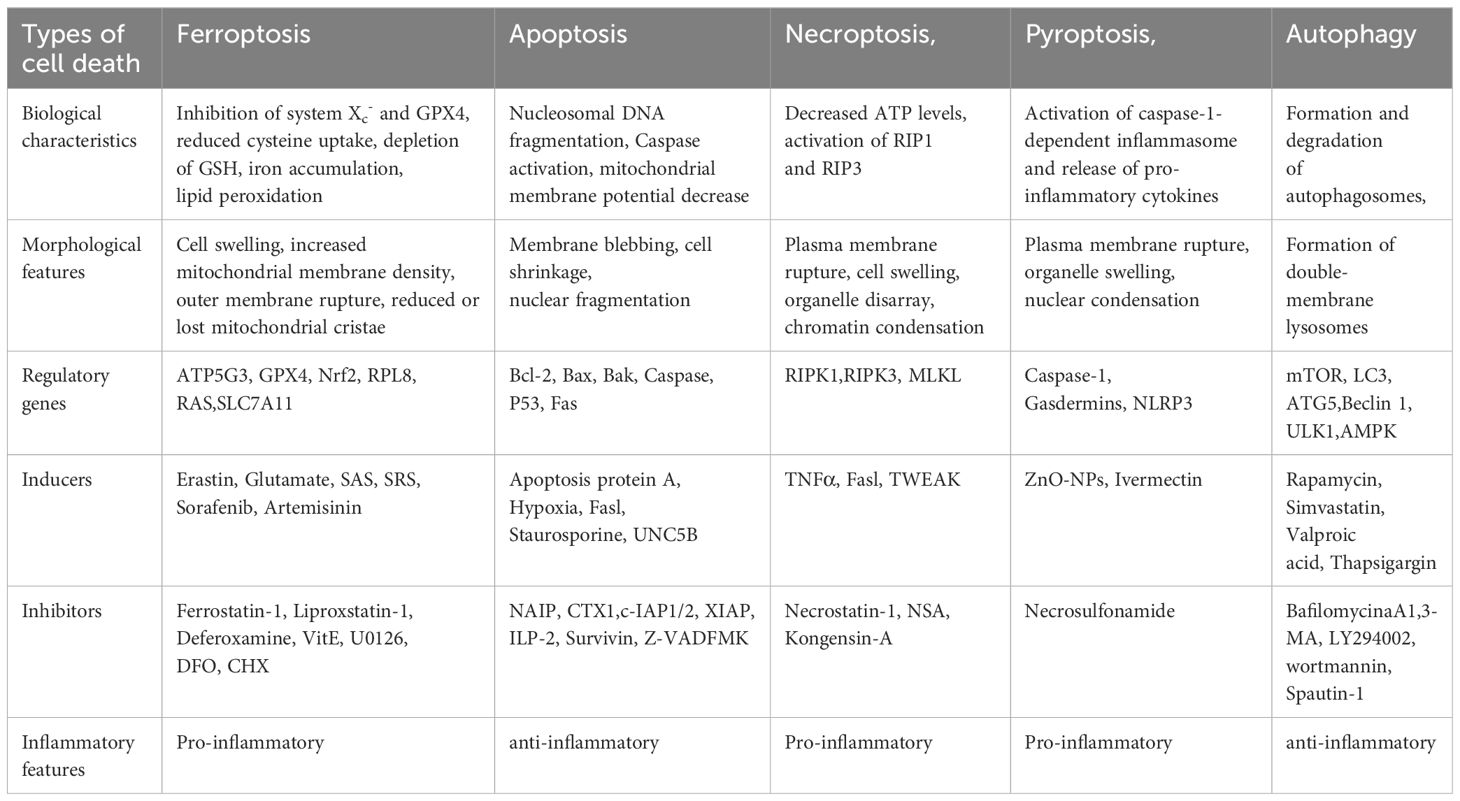 | Types of cell death | Ferroptosis | Apoptosis | Necroptosis, | Pyroptosis, | Autophagy |
|---|---|---|---|---|---|
| Biological characteristics | Inhibition of system $X_c^-$ and GPX4, reduced cysteine uptake, depletion of GSH, iron accumulation, lipid peroxidation | Nucleosomal DNA fragmentation, Caspase activation, mitochondrial membrane potential decrease | Decreased ATP levels, activation of RIP1 and RIP3 | Activation of caspase-1-dependent inflammasome and release of pro-inflammatory cytokines | Formation and degradation of autophagosomes, |
| Morphological features | Cell swelling, increased mitochondrial membrane density, outer membrane rupture, reduced or lost mitochondrial cristae | Membrane blebbing, cell shrinkage, nuclear fragmentation | Plasma membrane rupture, cell swelling, organelle disarray, chromatin condensation | Plasma membrane rupture, organelle swelling, nuclear condensation | Formation of double-membrane lysosomes |
| Regulatory genes | ATP5G3, GPX4, Nrf2, RPL8, RAS,SLC7A11 | Bcl-2, Bax, Bak, Caspase, P53, Fas | RIPK1,RIPK3, MLKL | Caspase-1, Gasdermins, NLRP3 | mTOR, LC3, ATG5,Beclin 1, ULK1,AMPK |
| Inducers | Erastin, Glutamate, SAS, SRS, Sorafenib, Artemisinin | Apoptosis protein A, Hypoxia, Fasl, Staurosporine, UNC5B | TNFα, Fasl, TWEAK | ZnO-NPs, Ivermectin | Rapamycin, Simvastatin, Valproic acid, Thapsigargin |
| Inhibitors | Ferrostatin-1, Liproxstatin-1, Deferoxamine, VitE, U0126, DFO, CHX | NAIP, CTX1,c-IAP1/2, XIAP, ILP-2, Survivin, Z-VADFMK | Necrostatin-1, NSA, Kongensin-A | Necrosulfonamide | BafilomycinaA1,3-MA, LY294002, wortmannin, Spautin-1 |
| Inflammatory features | Pro-inflammatory | anti-inflammatory | Pro-inflammatory | Pro-inflammatory | anti-inflammatory |